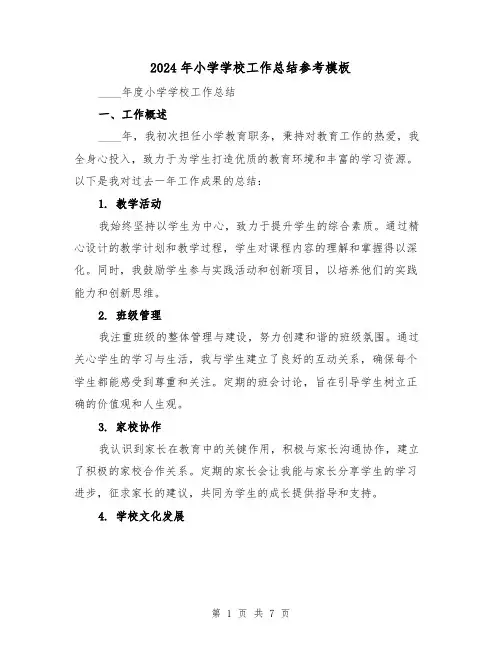 2024 年小学学校工作总结参考模板

____年度小学学校工作总结

一、工作概述

____年，我初次担任小学教育职务，秉持对教育工作的热爱，我全身心投入，致力于为学生打造优质的教育环境和丰富的学习资源。以下是我对过去一年工作成果的总结：

1. 教学活动

我始终坚持以学生为中心，致力于提升学生的综合素质。通过精心设计的教学计划和教学过程，学生对课程内容的理解和掌握得以深化。同时，我鼓励学生参与实践活动和创新项目，以培养他们的实践能力和创新思维。

2. 班级管理

我注重班级的整体管理与建设，努力创建和谐的班级氛围。通过关心学生的学习与生活，我与学生建立了良好的互动关系，确保每个学生都能感受到尊重和关注。定期的班会讨论，旨在引导学生树立正确的价值观和人生观。

3. 家校协作

我认识到家长在教育中的关键作用，积极与家长沟通协作，建立了积极的家校合作关系。定期的家长会让我能与家长分享学生的学习进步，征求家长的建议，共同为学生的成长提供指导和支持。

4. 学校文化发展

第 1 页 共 7 页